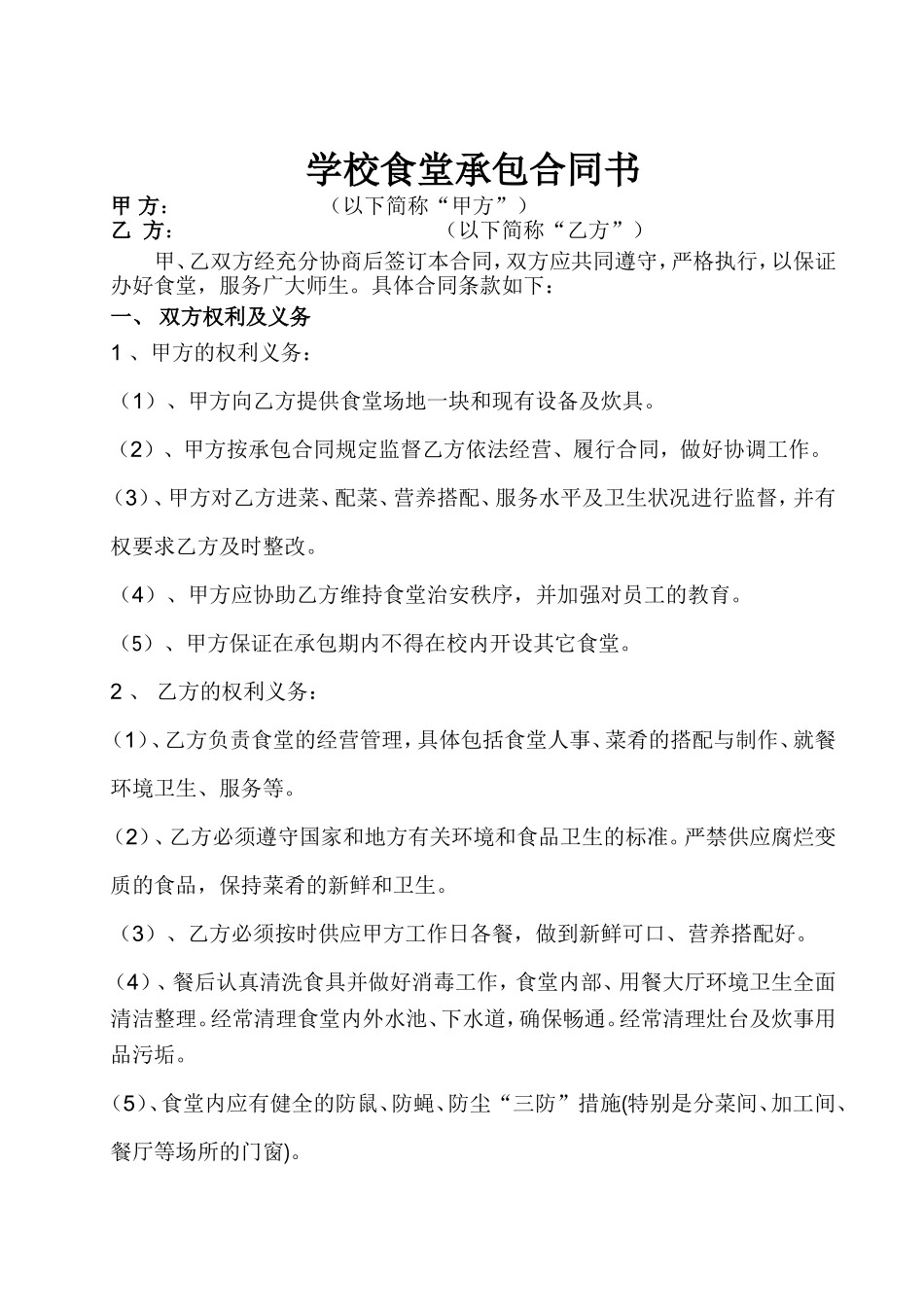 学校食堂承包合同书

甲 方： （以下简称“甲方”）
乙 方： （以下简称“乙方”）

甲、乙双方经充分协商后签订本合同，双方应共同遵守，严格执行，以保证办好食堂，服务广大师生。具体合同条款如下：

一、 双方权利及义务

1 、甲方的权利义务：

（1）、甲方向乙方提供食堂场地一块和现有设备及炊具。

（2）、甲方按承包合同规定监督乙方依法经营、履行合同，做好协调工作。

（3）、甲方对乙方进菜、配菜、营养搭配、服务水平及卫生状况进行监督，并有权要求乙方及时整改。

（4）、甲方应协助乙方维持食堂治安秩序，并加强对员工的教育。

（5）、甲方保证在承包期内不得在校内开设其它食堂。

2 、 乙方的权利义务：

（1）、乙方负责食堂的经营管理，具体包括食堂人事、菜肴的搭配与制作、就餐环境卫生、服务等。

（2）、乙方必须遵守国家和地方有关环境和食品卫生的标准。严禁供应腐烂变质的食品，保持菜肴的新鲜和卫生。

（3）、乙方必须按时供应甲方工作日各餐，做到新鲜可口、营养搭配好。

（4）、餐后认真清洗食具并做好消毒工作，食堂内部、用餐大厅环境卫生全面清洁整理。经常清理食堂内外水池、下水道，确保畅通。经常清理灶台及炊事用品污垢。

（5）、食堂内应有健全的防鼠、防蝇、防尘“三防”措施(特别是分菜间、加工间、餐厅等场所的门窗)。